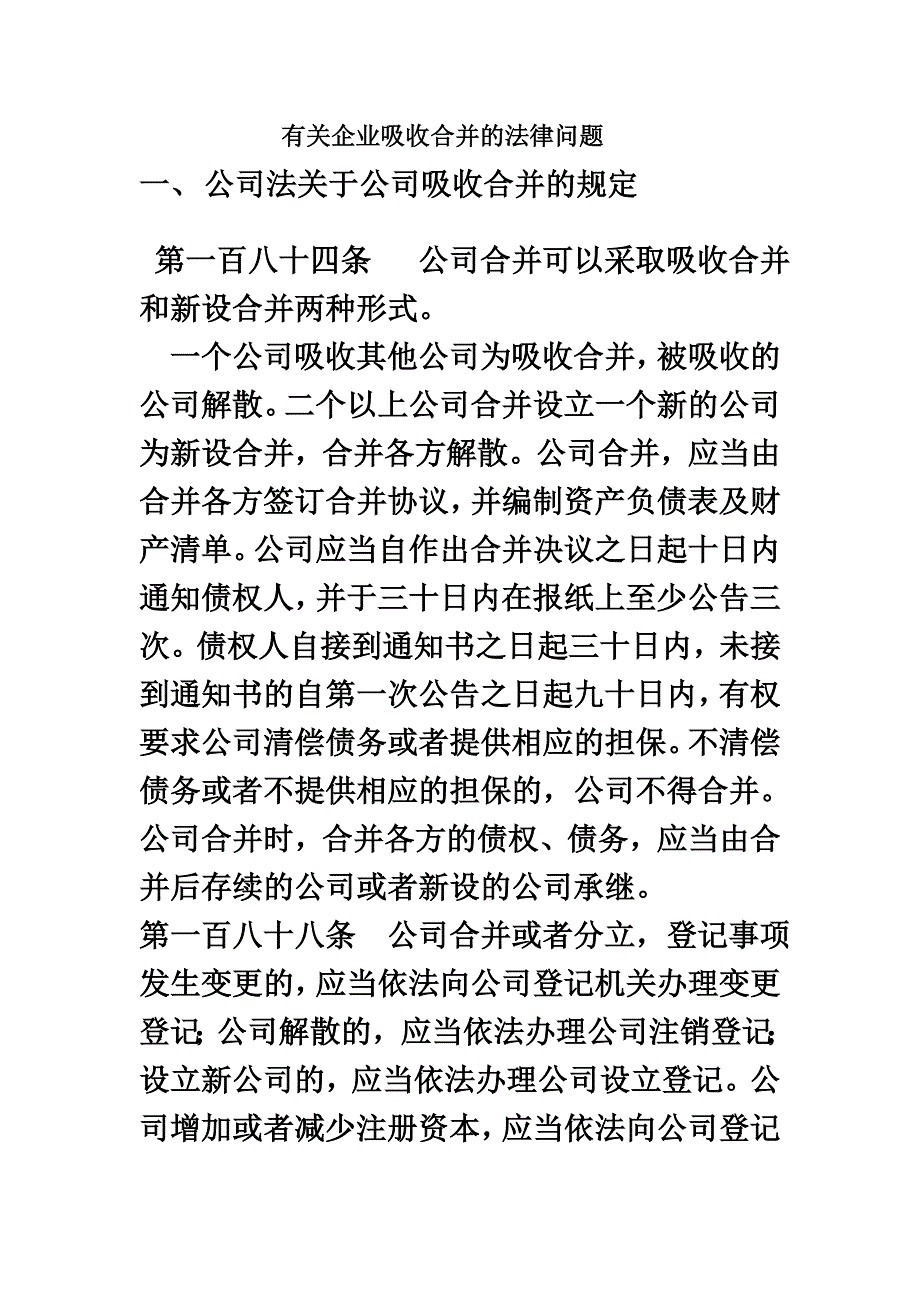 有关企业吸收合并的法律问题

一、公司法关于公司吸收合并的规定

第一百八十四条　公司合并可以采取吸收合并和新设合并两种形式。

一个公司吸收其他公司为吸收合并，被吸收的公司解散。二个以上公司合并设立一个新的公司为新设合并，合并各方解散。公司合并，应当由合并各方签订合并协议，并编制资产负债表及财产清单。公司应当自作出合并决议之日起十日内通知债权人，并于三十日内在报纸上至少公告三次。债权人自接到通知书之日起三十日内，未接到通知书的自第一次公告之日起九十日内，有权要求公司清偿债务或者提供相应的担保。不清偿债务或者不提供相应的担保的，公司不得合并。公司合并时，合并各方的债权、债务，应当由合并后存续的公司或者新设的公司承继。

第一百八十八条　公司合并或者分立，登记事项发生变更的，应当依法向公司登记机关办理变更登记；公司解散的，应当依法办理公司注销登记；设立新公司的，应当依法办理公司设立登记。公司增加或者减少注册资本，应当依法向公司登记